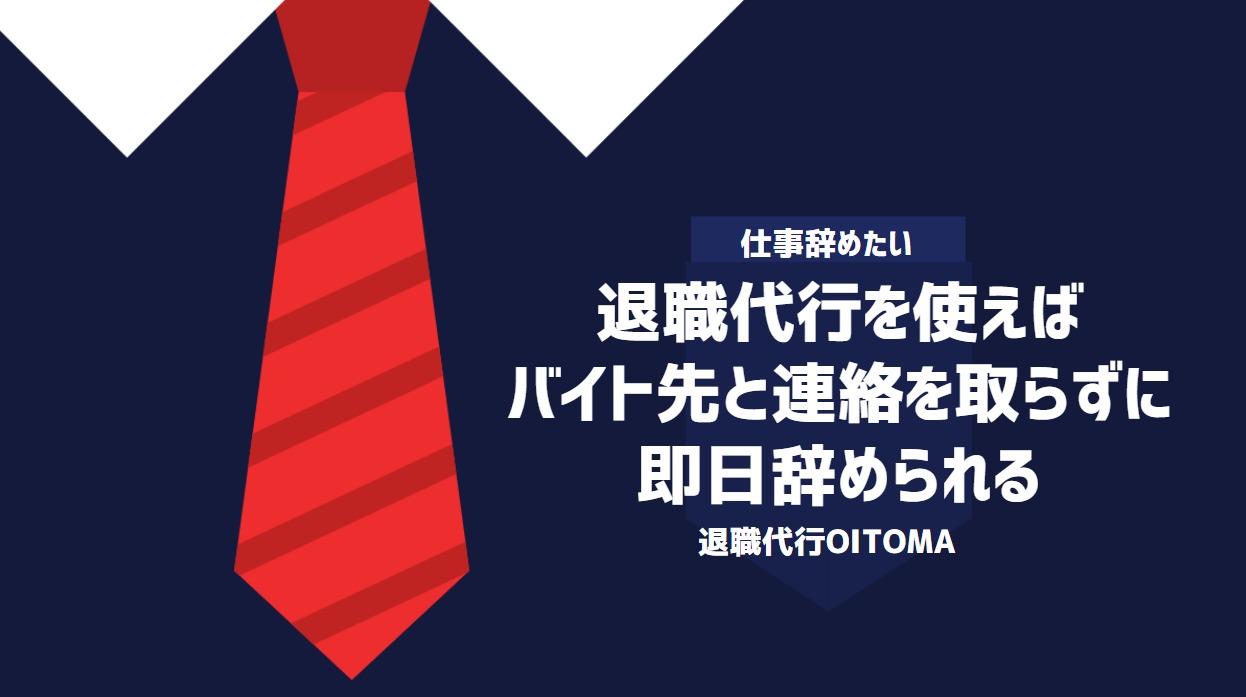 仕事辞めたい

退職代行を使えば
バイト先と連絡を取らずに
即日辞められる

退職代行OITOMA